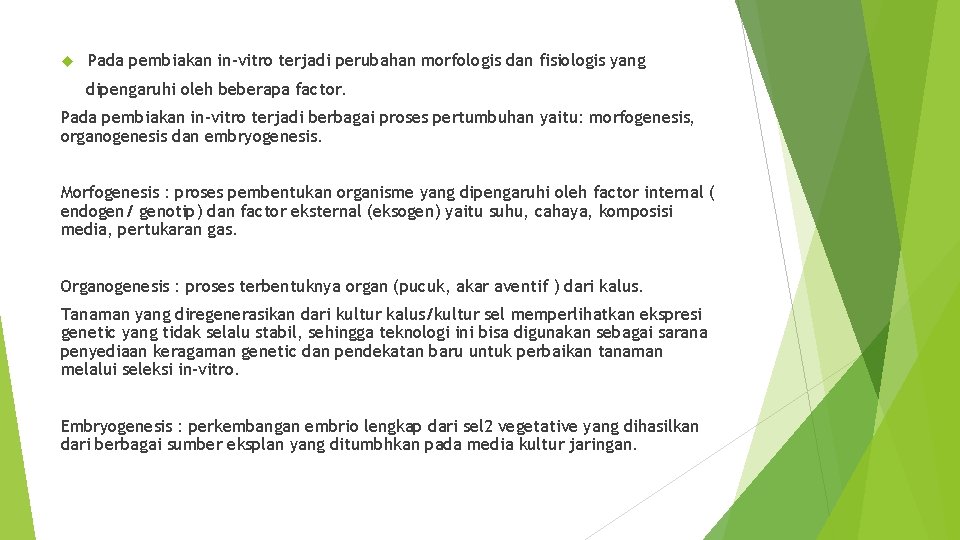 Pada pembiakan in-vitro terjadi perubahan morfologis dan fisiologis yang dipengaruhi oleh beberapa factor.

Pada pembiakan in-vitro terjadi berbagai proses pertumbuhan yaitu: morfogenesis, organogenesis dan embryogenesis.

Morfogenesis : proses pembentukan organisme yang dipengaruhi oleh factor internal ( endogen/ genotip) dan factor eksternal (eksogen) yaitu suhu, cahaya, komposisi media, pertukaran gas.

Organogenesis : proses terbentuknya organ (pucuk, akar aventif ) dari kalus.

Tanaman yang diregenerasikan dari kultur kalus/kultur sel memperlihatkan ekspresi genetic yang tidak selalu stabil, sehingga teknologi ini bisa digunakan sebagai sarana penyediaan keragaman genetic dan pendekatan baru untuk perbaikan tanaman melalui seleksi in-vitro.

Embryogenesis : perkembangan embrio lengkap dari sel2 vegetative yang dihasilkan dari berbagai sumber eksplan yang ditumbhkan pada media kultur jaringan.